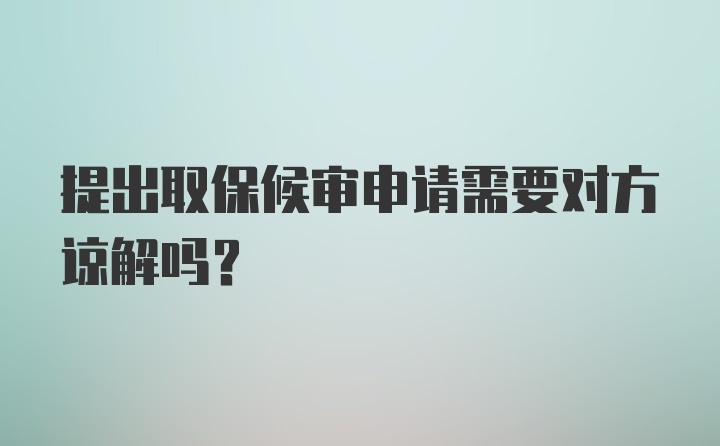 提出取保候审申请需要对方谅解吗？